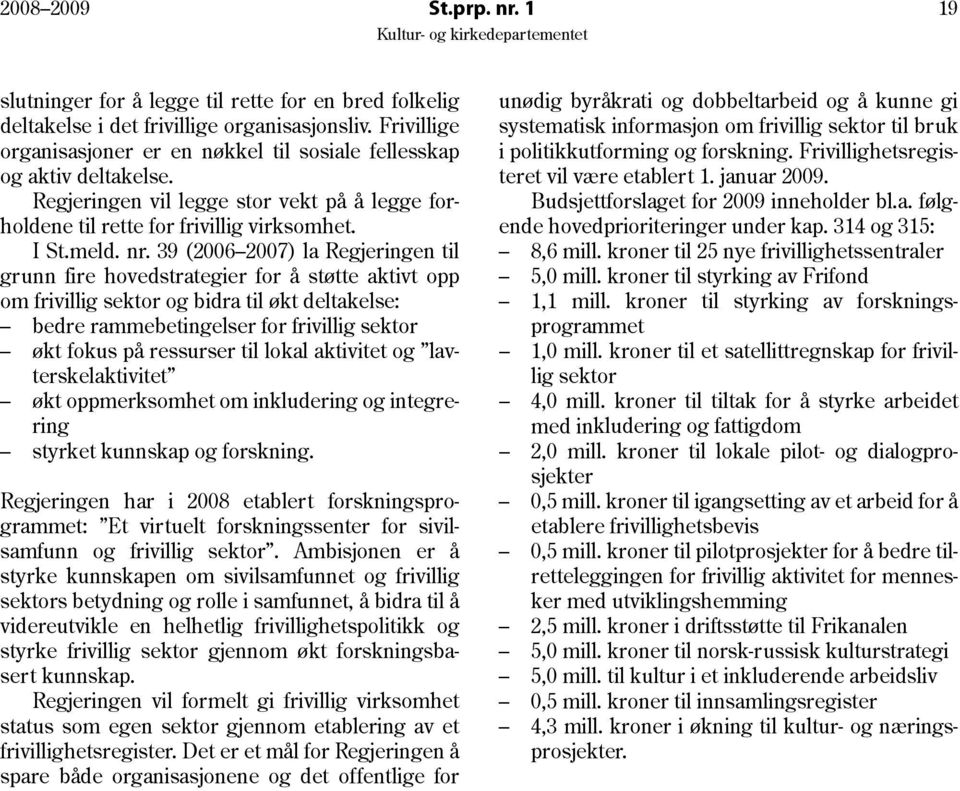 2008–2009 St.prp. nr. 1 19
Kultur- og kirkedepartementet

slutninger for å legge til rette for en bred folkelig deltakelse i det frivillige organisasjonsliv. Frivillige organisasjoner er en nøkkel til sosiale fellesskap og aktiv deltakelse.

Regjeringen vil legge stor vekt på å legge forholdene til rette for frivillig virksomhet.

I St.meld. nr. 39 (2006–2007) la Regjeringen til grunn fire hovedstrategier for å støtte aktivt opp om frivillig sektor og bidra til økt deltakelse:

– bedre rammebetingelser for frivillig sektor
– økt fokus på ressurser til lokal aktivitet og "lavterskelaktivitet"
– økt oppmerksomhet om inkludering og integrering
– styrket kunnskap og forskning.

Regjeringen har i 2008 etablert forskningsprogrammet: "Et virtuelt forskningssenter for sivilsamfunn og frivillig sektor". Ambisjonen er å styrke kunnskapen om sivilsamfunnet og frivillig sektors betydning og rolle i samfunnet, å bidra til å videreutvikle en helhetlig frivillighetspolitikk og styrke frivillig sektor gjennom økt forskningsbasert kunnskap.

Regjeringen vil formelt gi frivillig virksomhet status som egen sektor gjennom etablering av et frivillighetsregister. Det er et mål for Regjeringen å spare både organisasjonene og det offentlige for unødig byråkrati og dobbeltarbeid og å kunne gi systematisk informasjon om frivillig sektor til bruk i politikkutforming og forskning. Frivillighetsregisteret vil være etablert 1. januar 2009.

Budsjettforslaget for 2009 inneholder bl.a. følgende hovedprioriteringer under kap. 314 og 315:

– 8,6 mill. kroner til 25 nye frivillighetssentraler
– 5,0 mill. kroner til styrking av Frifond
– 1,1 mill. kroner til styrking av forskningsprogrammet
– 1,0 mill. kroner til et satellittregnskap for frivillig sektor
– 4,0 mill. kroner til tiltak for å styrke arbeidet med inkludering og fattigdom
– 2,0 mill. kroner til lokale pilot- og dialogprosjekter
– 0,5 mill. kroner til igangsetting av et arbeid for å etablere frivillighetsbevis
– 0,5 mill. kroner til pilotprosjekter for å bedre tilretteleggingen for frivillig aktivitet for mennesker med utviklingshemming
– 2,5 mill. kroner i driftsstøtte til Frikanalen
– 5,0 mill. kroner til norsk-russisk kulturstrategi
– 5,0 mill. til kultur i et inkluderende arbeidsliv
– 0,5 mill. kroner til innsamlingsregister
– 4,3 mill. kroner i økning til kultur- og næringsprosjekter.